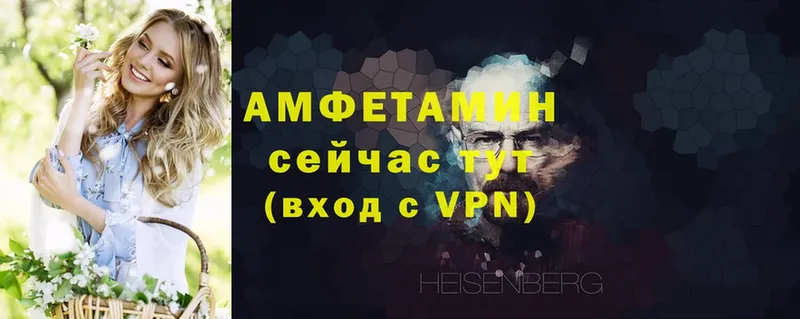 АМФЕТАМИН
сейчас тут
(вход с VPN)

HEISENBERG